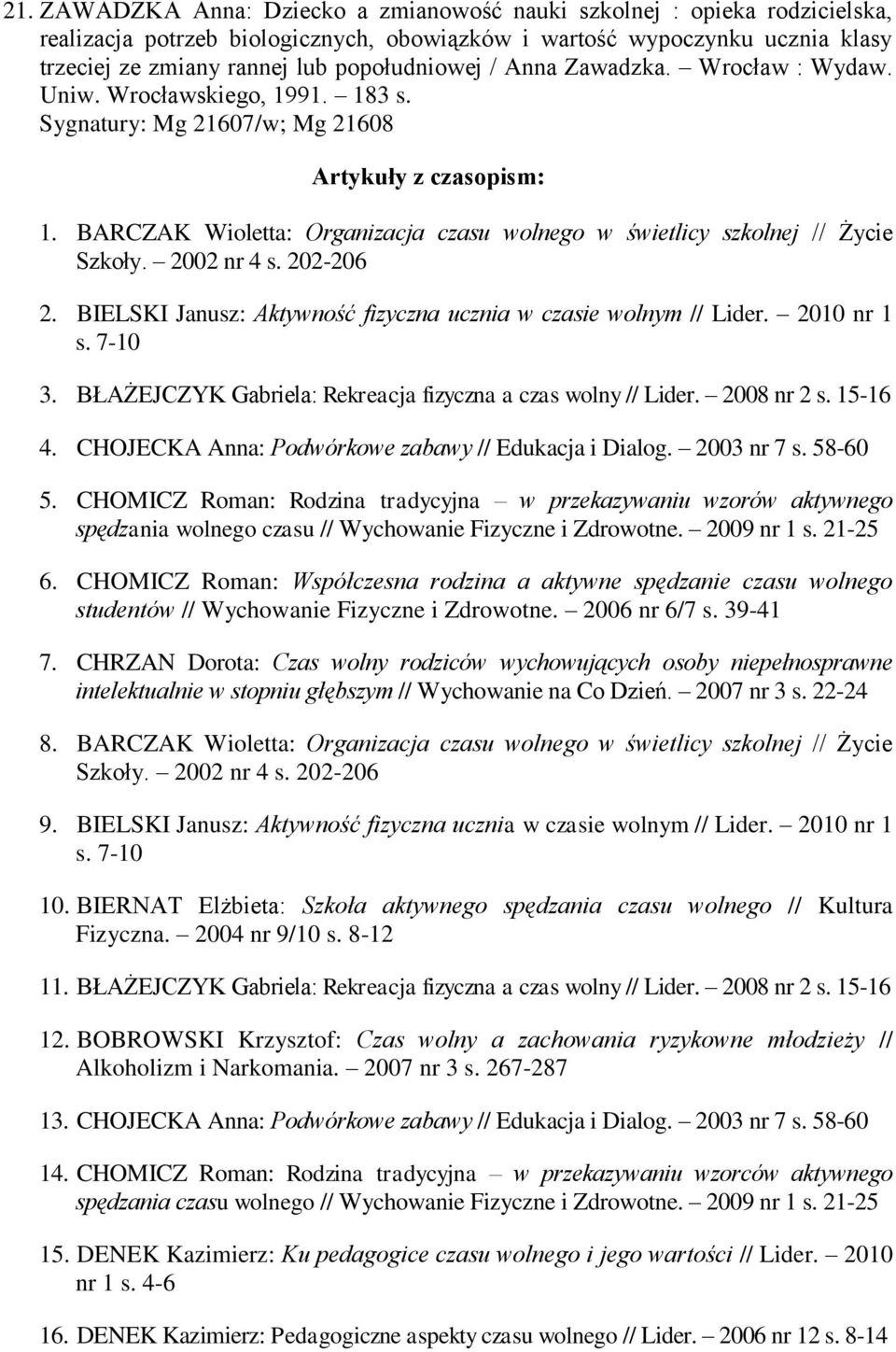 21. ZAWADZKA Anna: Dziecko a zmianowość nauki szkolnej : opieka rodzicielska, realizacja potrzeb biologicznych, obowiązków i wartość wypoczynku ucznia klasy trzeciej ze zmiany rannej lub popołudniowej / Anna Zawadzka. – Wrocław : Wydaw. Uniw. Wrocławskiego, 1991. – 183 s.
Sygnatury: Mg 21607/w; Mg 21608

Artykuły z czasopism:

1. BARCZAK Wioletta: Organizacja czasu wolnego w świetlicy szkolnej // Życie Szkoły. – 2002 nr 4 s. 202-206

2. BIELSKI Janusz: Aktywność fizyczna ucznia w czasie wolnym // Lider. – 2010 nr 1 s. 7-10

3. BŁAŻEJCZYK Gabriela: Rekreacja fizyczna a czas wolny // Lider. – 2008 nr 2 s. 15-16

4. CHOJECKA Anna: Podwórkowe zabawy // Edukacja i Dialog. – 2003 nr 7 s. 58-60

5. CHOMICZ Roman: Rodzina tradycyjna – w przekazywaniu wzorów aktywnego spędzania wolnego czasu // Wychowanie Fizyczne i Zdrowotne. – 2009 nr 1 s. 21-25

6. CHOMICZ Roman: Współczesna rodzina a aktywne spędzanie czasu wolnego studentów // Wychowanie Fizyczne i Zdrowotne. – 2006 nr 6/7 s. 39-41

7. CHRZAN Dorota: Czas wolny rodziców wychowujących osoby niepełnosprawne intelektualnie w stopniu głębszym // Wychowanie na Co Dzień. – 2007 nr 3 s. 22-24

8. BARCZAK Wioletta: Organizacja czasu wolnego w świetlicy szkolnej // Życie Szkoły. – 2002 nr 4 s. 202-206

9. BIELSKI Janusz: Aktywność fizyczna ucznia w czasie wolnym // Lider. – 2010 nr 1 s. 7-10

10. BIERNAT Elżbieta: Szkoła aktywnego spędzania czasu wolnego // Kultura Fizyczna. – 2004 nr 9/10 s. 8-12

11. BŁAŻEJCZYK Gabriela: Rekreacja fizyczna a czas wolny // Lider. – 2008 nr 2 s. 15-16

12. BOBROWSKI Krzysztof: Czas wolny a zachowania ryzykowne młodzieży // Alkoholizm i Narkomania. – 2007 nr 3 s. 267-287

13. CHOJECKA Anna: Podwórkowe zabawy // Edukacja i Dialog. – 2003 nr 7 s. 58-60

14. CHOMICZ Roman: Rodzina tradycyjna – w przekazywaniu wzorców aktywnego spędzania czasu wolnego // Wychowanie Fizyczne i Zdrowotne. – 2009 nr 1 s. 21-25

15. DENEK Kazimierz: Ku pedagogice czasu wolnego i jego wartości // Lider. – 2010 nr 1 s. 4-6

16. DENEK Kazimierz: Pedagogiczne aspekty czasu wolnego // Lider. – 2006 nr 12 s. 8-14